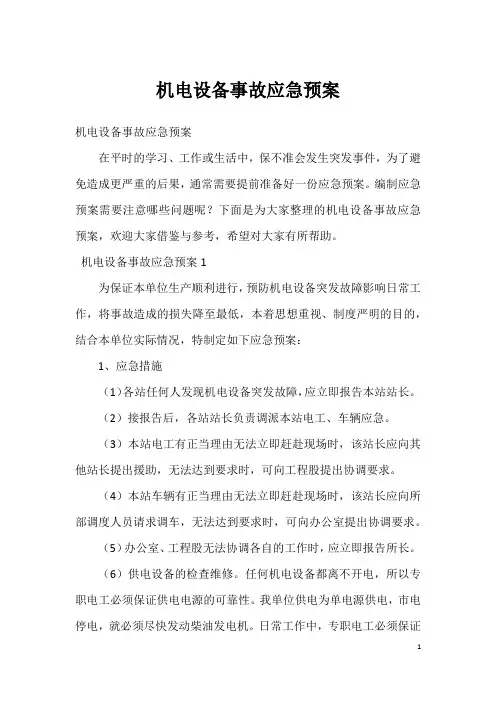 机电设备事故应急预案

机电设备事故应急预案

在平时的学习、工作或生活中，保不准会发生突发事件，为了避免造成更严重的后果，通常需要提前准备好一份应急预案。编制应急预案需要注意哪些问题呢？下面是为大家整理的机电设备事故应急预案，欢迎大家借鉴与参考，希望对大家有所帮助。

机电设备事故应急预案 1

为保证本单位生产顺利进行，预防机电设备突发故障影响日常工作，将事故造成的损失降至最低，本着思想重视、制度严明的目的，结合本单位实际情况，特制定如下应急预案：

1、应急措施

（1）各站任何人发现机电设备突发故障，应立即报告本站站长。

（2）接报告后，各站站长负责调派本站电工、车辆应急。

（3）本站电工有正当理由无法立即赶赴现场时，该站长应向其他站长提出援助，无法达到要求时，可向工程股提出协调要求。

（4）本站车辆有正当理由无法立即赶赴现场时，该站长应向所部调度人员请求调车，无法达到要求时，可向办公室提出协调要求。

（5）办公室、工程股无法协调各自的工作时，应立即报告所长。

（6）供电设备的检查维修。任何机电设备都离不开电，所以专职电工必须保证供电电源的可靠性。我单位供电为单电源供电，市电停电，就必须尽快发动柴油发电机。日常工作中，专职电工必须保证

1